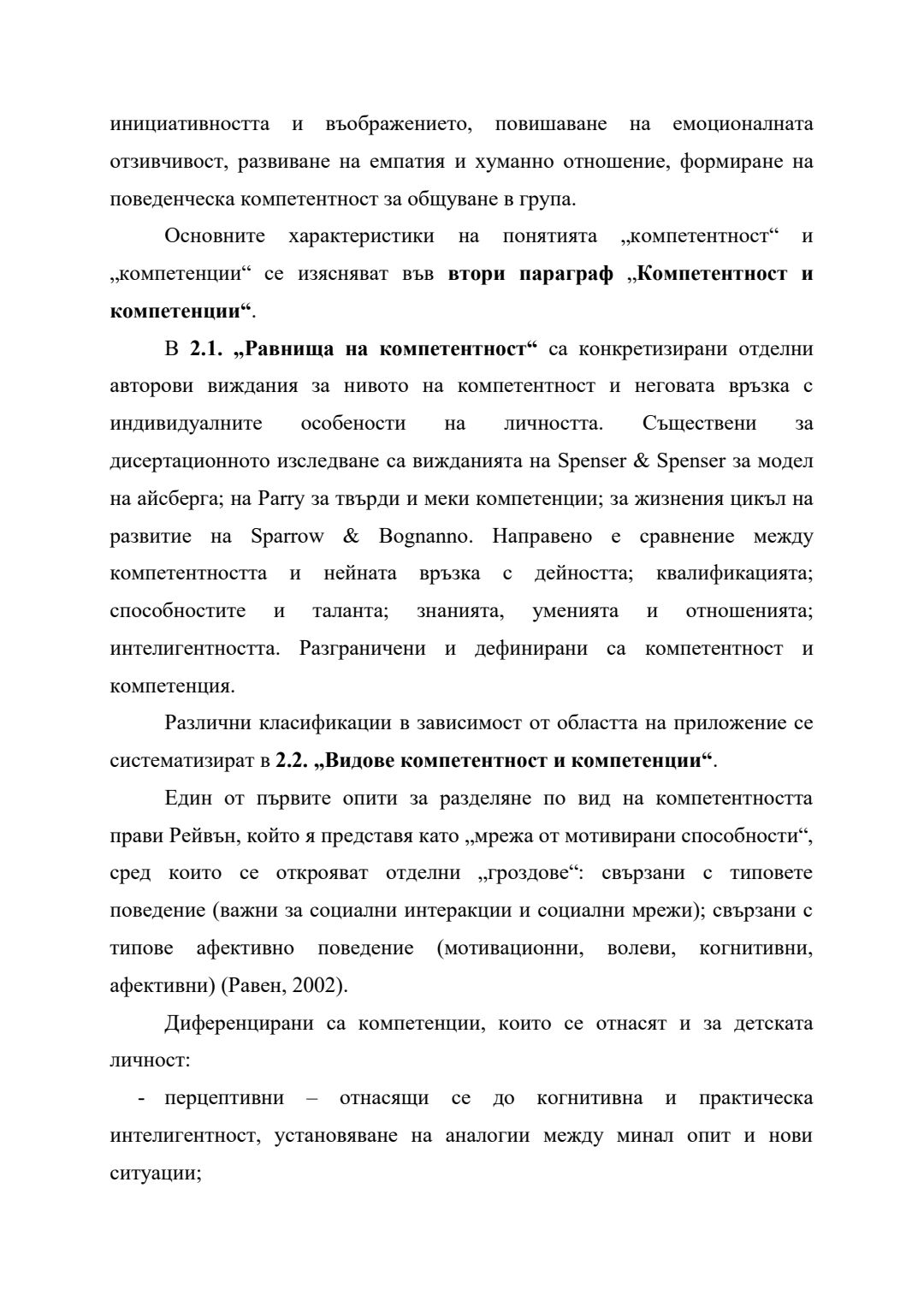 инициативността и въображението, повишаване на емоционалната отзивчивост, развиване на емпатия и хуманно отношение, формиране на поведенческа компетентност за общуване в група.

Основните характеристики на понятията „компетентност“ и „компетенции“ се изясняват във втори параграф „Компетентност и компетенции“.

В 2.1. „Равнища на компетентност“ са конкретизирани отделни авторови виждания за нивото на компетентност и неговата връзка с индивидуалните особености на личността. Съществени за дисертационното изследване са вижданията на Spenser & Spenser за модел на айсберга; на Parry за твърди и меки компетенции; за жизнения цикъл на развитие на Sparrow & Bognanno. Направено е сравнение между компетентността и нейната връзка с дейността; квалификацията; способностите и таланта; знанията, уменията и отношенията; интелигентността. Разграничени и дефинирани са компетентност и компетенция.

Различни класификации в зависимост от областта на приложение се систематизират в 2.2. „Видове компетентност и компетенции“.

Един от първите опити за разделяне по вид на компетентността прави Рейвън, който я представя като „мрежа от мотивирани способности“, сред които се открояват отделни „гроздове“: свързани с типовете поведение (важни за социални интеракции и социални мрежи); свързани с типове афективно поведение (мотивационни, волеви, когнитивни, афективни) (Равен, 2002).

Диференцирани са компетенции, които се отнасят и за детската личност:

- перцептивни – отнасящи се до когнитивна и практическа интелигентност, установяване на аналогии между минал опит и нови ситуации;